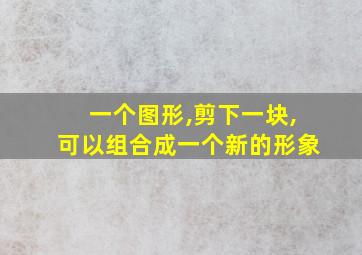 一个图形,剪下一块,
可以组合成一个新的形象